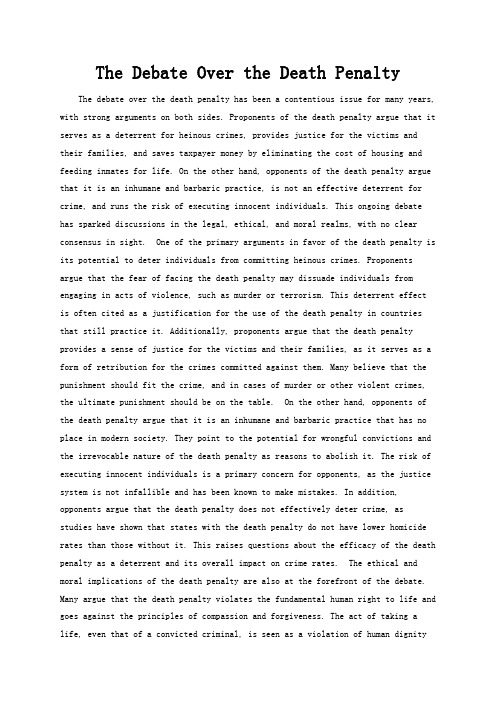 The Debate Over the Death Penalty

The debate over the death penalty has been a contentious issue for many years, with strong arguments on both sides. Proponents of the death penalty argue that it serves as a deterrent for heinous crimes, provides justice for the victims and their families, and saves taxpayer money by eliminating the cost of housing and feeding inmates for life. On the other hand, opponents of the death penalty argue that it is an inhumane and barbaric practice, is not an effective deterrent for crime, and runs the risk of executing innocent individuals. This ongoing debate has sparked discussions in the legal, ethical, and moral realms, with no clear consensus in sight. One of the primary arguments in favor of the death penalty is its potential to deter individuals from committing heinous crimes. Proponents argue that the fear of facing the death penalty may dissuade individuals from engaging in acts of violence, such as murder or terrorism. This deterrent effect is often cited as a justification for the use of the death penalty in countries that still practice it. Additionally, proponents argue that the death penalty provides a sense of justice for the victims and their families, as it serves as a form of retribution for the crimes committed against them. Many believe that the punishment should fit the crime, and in cases of murder or other violent crimes, the ultimate punishment should be on the table. On the other hand, opponents of the death penalty argue that it is an inhumane and barbaric practice that has no place in modern society. They point to the potential for wrongful convictions and the irrevocable nature of the death penalty as reasons to abolish it. The risk of executing innocent individuals is a primary concern for opponents, as the justice system is not infallible and has been known to make mistakes. In addition, opponents argue that the death penalty does not effectively deter crime, as studies have shown that states with the death penalty do not have lower homicide rates than those without it. This raises questions about the efficacy of the death penalty as a deterrent and its overall impact on crime rates. The ethical and moral implications of the death penalty are also at the forefront of the debate. Many argue that the death penalty violates the fundamental human right to life and goes against the principles of compassion and forgiveness. The act of taking a life, even that of a convicted criminal, is seen as a violation of human dignity